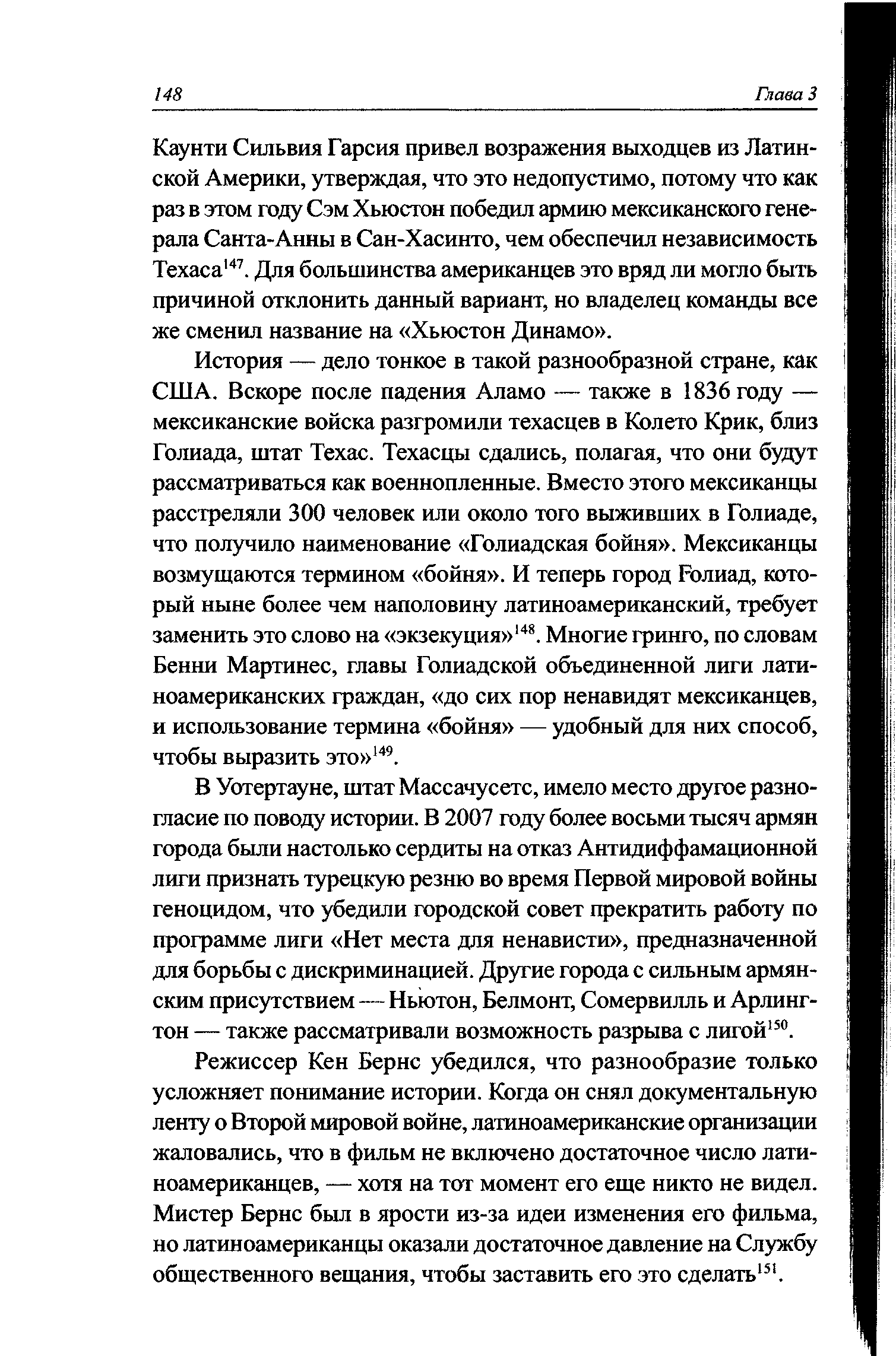 148 Глава 3

Каунти Сильвия Гарсия привел возражения выходцев из Латинской Америки, утверждая, что это недопустимо, потому что как раз в этом году Сэм Хьюстон победил армию мексиканского генерала Санта-Анны в Сан-Хасинто, чем обеспечил независимость Техаса$^{147}$. Для большинства американцев это вряд ли могло быть причиной отклонить данный вариант, но владелец команды все же сменил название на «Хьюстон Динамо».

История — дело тонкое в такой разнообразной стране, как США. Вскоре после падения Аламо — также в 1836 году — мексиканские войска разгромили техасцев в Колето Крик, близ Голиада, штат Техас. Техасцы сдались, полагая, что они будут рассматриваться как военнопленные. Вместо этого мексиканцы расстреляли 300 человек или около того выживших в Голиаде, что получило наименование «Голиадская бойня». Мексиканцы возмущаются термином «бойня». И теперь город Голиад, который ныне более чем наполовину латиноамериканский, требует заменить это слово на «экзекуция»$^{148}$. Многие гринго, по словам Бенни Мартинес, главы Голиадской объединенной лиги латиноамериканских граждан, «до сих пор ненавидят мексиканцев, и использование термина «бойня» — удобный для них способ, чтобы выразить это»$^{149}$.

В Уотертауне, штат Массачусетс, имело место другое разногласие по поводу истории. В 2007 году более восьми тысяч армян города были настолько сердиты на отказ Антидиффамационной лиги признать турецкую резню во время Первой мировой войны геноцидом, что убедили городской совет прекратить работу по программе лиги «Нет места для ненависти», предназначенной для борьбы с дискриминацией. Другие города с сильным армянским присутствием — Ньютон, Белмонт, Сомервилль и Арлингтон — также рассматривали возможность разрыва с лигой$^{150}$.

Режиссер Кен Бернс убедился, что разнообразие только усложняет понимание истории. Когда он снял документальную ленту о Второй мировой войне, латиноамериканские организации жаловались, что в фильм не включено достаточное число латиноамериканцев, — хотя на тот момент его еще никто не видел. Мистер Бернс был в ярости из-за идеи изменения его фильма, но латиноамериканцы оказали достаточное давление на Службу общественного вещания, чтобы заставить его это сделать$^{151}$.